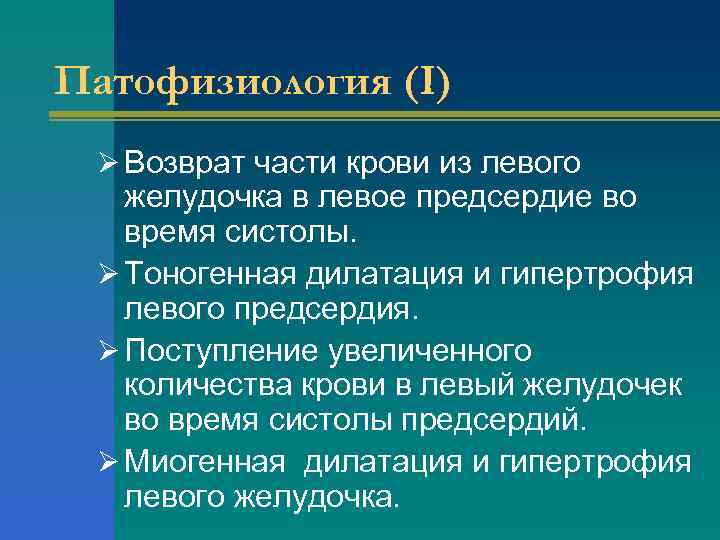 Патофизиология (I)

➢ Возврат части крови из левого желудочка в левое предсердие во время систолы.

➢ Тоногенная дилатация и гипертрофия левого предсердия.

➢ Поступление увеличенного количества крови в левый желудочек во время систолы предсердий.

➢ Миогенная  дилатация и гипертрофия левого желудочка.